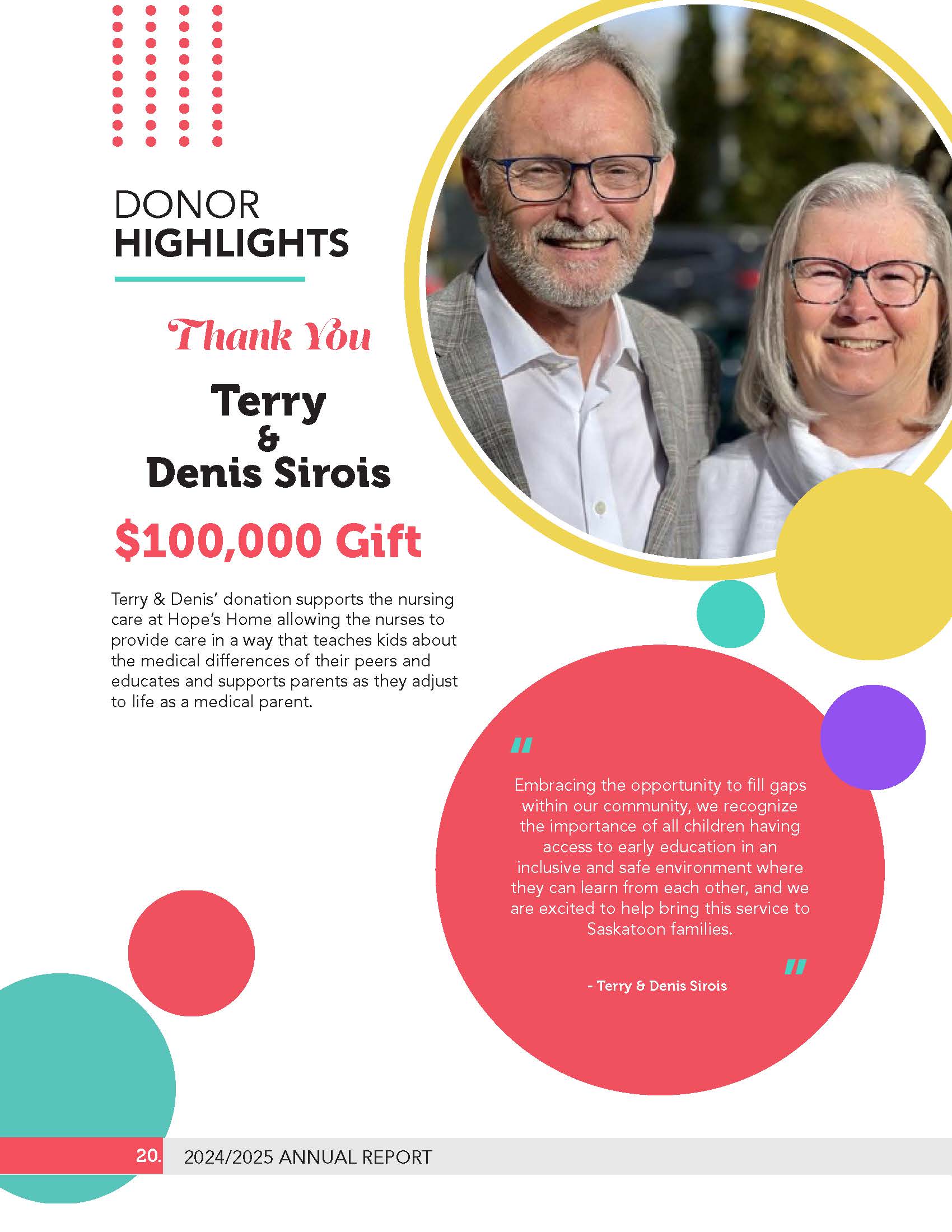 DONOR
HIGHLIGHTS

Thank You

Terry
&
Denis Sirois

$100,000 Gift

Terry & Denis' donation supports the nursing care at Hope's Home allowing the nurses to provide care in a way that teaches kids about the medical differences of their peers and educates and supports parents as they adjust to life as a medical parent.

"

Embracing the opportunity to fill gaps within our community, we recognize the importance of all children having access to early education in an inclusive and safe environment where they can learn from each other, and we are excited to help bring this service to Saskatoon families.

"

- Terry & Denis Sirois

20. 2024/2025 ANNUAL REPORT